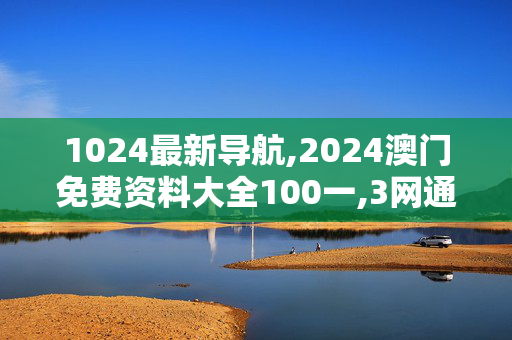 1024最新导航,2024澳门免费资料大全100一,3网通